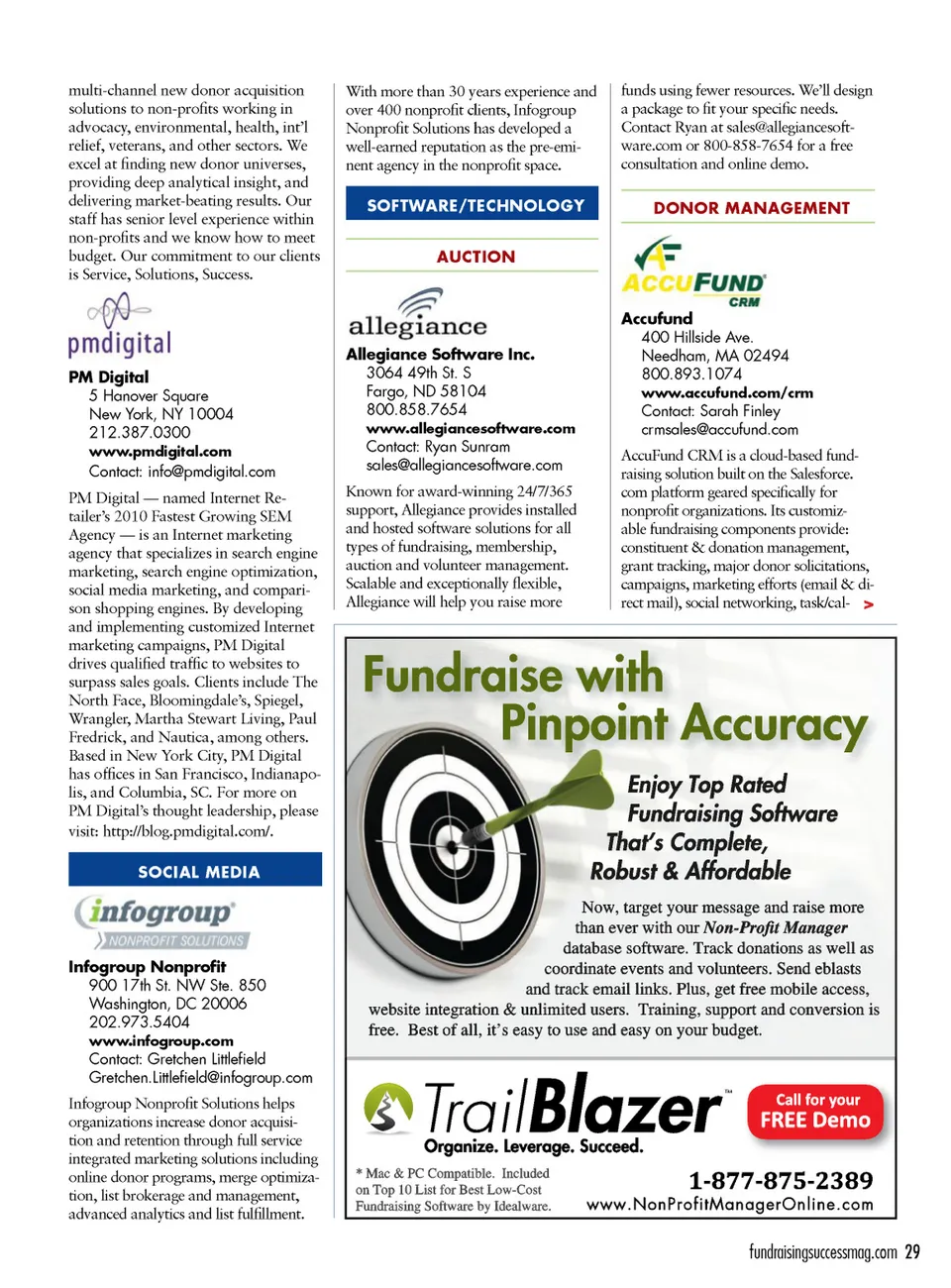 multi-channel new donor acquisition solutions to non-profits working in advocacy, environmental, health, int'l relief, veterans, and other sectors. We excel at finding new donor universes, providing deep analytical insight, and delivering market-beating results. Our staff has senior level experience within non-profits and we know how to meet budget. Our commitment to our clients is Service, Solutions, Success.

pmdigital

PM Digital
5 Hanover Square
New York, NY 10004
212.387.0300
www.pmdigital.com
Contact: info@pmdigital.com

PM Digital — named Internet Retailer's 2010 Fastest Growing SEM Agency — is an Internet marketing agency that specializes in search engine marketing, search engine optimization, social media marketing, and comparison shopping engines. By developing and implementing customized Internet marketing campaigns, PM Digital drives qualified traffic to websites to surpass sales goals. Clients include The North Face, Bloomingdale's, Spiegel, Wrangler, Martha Stewart Living, Paul Fredrick, and Nautica, among others. Based in New York City, PM Digital has offices in San Francisco, Indianapolis, and Columbia, SC. For more on PM Digital's thought leadership, please visit: http://blog.pmdigital.com/.

SOCIAL MEDIA

infogroup
NONPROFIT SOLUTIONS

Infogroup Nonprofit
900 17th St. NW Ste. 850
Washington, DC 20006
202.973.5404
www.infogroup.com
Contact: Gretchen Littlefield
Gretchen.Littlefield@infogroup.com

Infogroup Nonprofit Solutions helps organizations increase donor acquisition and retention through full service integrated marketing solutions including online donor programs, merge optimization, list brokerage and management, advanced analytics and list fulfillment.

With more than 30 years experience and over 400 nonprofit clients, Infogroup Nonprofit Solutions has developed a well-earned reputation as the pre-eminent agency in the nonprofit space.

SOFTWARE/TECHNOLOGY

AUCTION

allegiance

Allegiance Software Inc.
3064 49th St. S
Fargo, ND 58104
800.858.7654
www.allegiancesoftware.com
Contact: Ryan Sunram
sales@allegiancesoftware.com

Known for award-winning 24/7/365 support, Allegiance provides installed and hosted software solutions for all types of fundraising, membership, auction and volunteer management. Scalable and exceptionally flexible, Allegiance will help you raise more

funds using fewer resources. We'll design a package to fit your specific needs. Contact Ryan at sales@allegiancesoftware.com or 800-858-7654 for a free consultation and online demo.

DONOR MANAGEMENT

ACCUFUND CRM

Accufund
400 Hillside Ave.
Needham, MA 02494
800.893.1074
www.accufund.com/crm
Contact: Sarah Finley
crmsales@accufund.com

AccuFund CRM is a cloud-based fundraising solution built on the Salesforce.com platform geared specifically for nonprofit organizations. Its customizable fundraising components provide: constituent & donation management, grant tracking, major donor solicitations, campaigns, marketing efforts (email & direct mail), social networking, task/cal- >

Fundraise with Pinpoint Accuracy

Enjoy Top Rated Fundraising Software That's Complete, Robust & Affordable

Now, target your message and raise more than ever with our Non-Profit Manager database software. Track donations as well as coordinate events and volunteers. Send eblasts and track email links. Plus, get free mobile access, website integration & unlimited users. Training, support and conversion is free. Best of all, it's easy to use and easy on your budget.

TrailBlazer™
Organize. Leverage. Succeed.

Call for your FREE Demo

* Mac & PC Compatible. Included on Top 10 List for Best Low-Cost Fundraising Software by Idealware.

1-877-875-2389
www.NonProfitManagerOnline.com

fundraisingsuccessmag.com 29